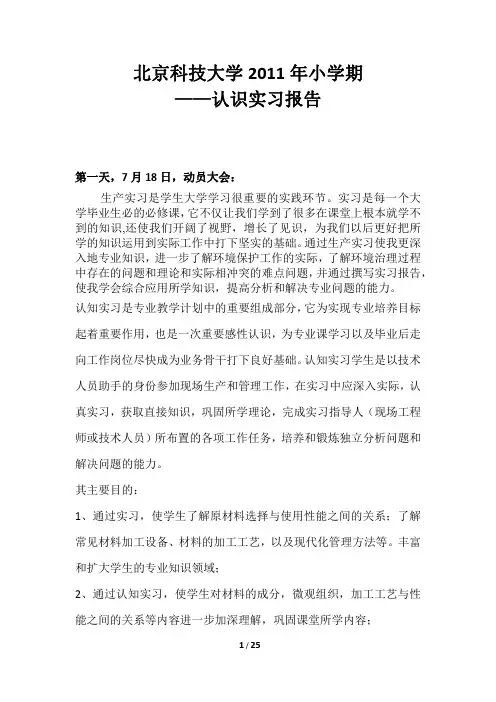 北京科技大学 2011 年小学期
——认识实习报告

第一天，7 月 18 日，动员大会：

生产实习是学生大学学习很重要的实践环节。实习是每一个大学毕业生必的必修课，它不仅让我们学到了很多在课堂上根本就学不到的知识,还使我们开阔了视野，增长了见识，为我们以后更好把所学的知识运用到实际工作中打下坚实的基础。通过生产实习使我更深入地专业知识，进一步了解环境保护工作的实际，了解环境治理过程中存在的问题和理论和实际相冲突的难点问题，并通过撰写实习报告，使我学会综合应用所学知识，提高分析和解决专业问题的能力。

认知实习是专业教学计划中的重要组成部分，它为实现专业培养目标起着重要作用，也是一次重要感性认识，为专业课学习以及毕业后走向工作岗位尽快成为业务骨干打下良好基础。认知实习学生是以技术人员助手的身份参加现场生产和管理工作，在实习中应深入实际，认真实习，获取直接知识，巩固所学理论，完成实习指导人（现场工程师或技术人员）所布置的各项工作任务，培养和锻炼独立分析问题和解决问题的能力。

其主要目的：

1、通过实习，使学生了解原材料选择与使用性能之间的关系；了解常见材料加工设备、材料的加工工艺，以及现代化管理方法等。丰富和扩大学生的专业知识领域；

2、通过认知实习，使学生对材料的成分，微观组织，加工工艺与性能之间的关系等内容进一步加深理解，巩固课堂所学内容；

1 / 25